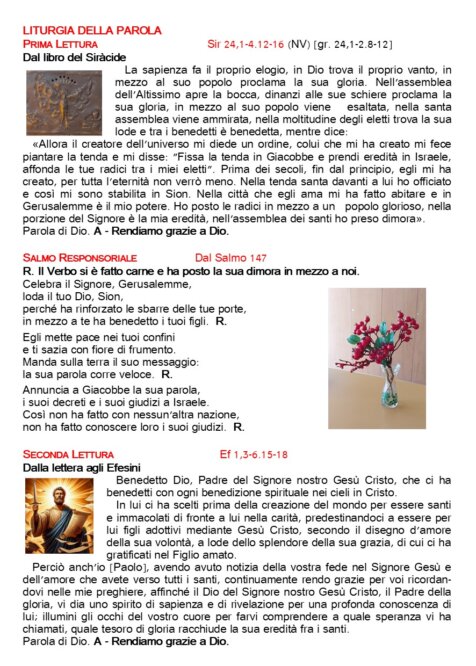 LITURGIA DELLA PAROLA
PRIMA LETTURA Sir 24,1-4.12-16 (NV) [gr. 24,1-2.8-12]
Dal libro del Siràcide

La sapienza fa il proprio elogio, in Dio trova il proprio vanto, in mezzo al suo popolo proclama la sua gloria. Nell'assemblea dell'Altissimo apre la bocca, dinanzi alle sue schiere proclama la sua gloria, in mezzo al suo popolo viene esaltata, nella santa assemblea viene ammirata, nella moltitudine degli eletti trova la sua lode e tra i benedetti è benedetta, mentre dice:
«Allora il creatore dell'universo mi diede un ordine, colui che mi ha creato mi fece piantare la tenda e mi disse: "Fissa la tenda in Giacobbe e prendi eredità in Israele, affonda le tue radici tra i miei eletti". Prima dei secoli, fin dal principio, egli mi ha creato, per tutta l'eternità non verrò meno. Nella tenda santa davanti a lui ho officiato e così mi sono stabilita in Sion. Nella città che egli ama mi ha fatto abitare e in Gerusalemme è il mio potere. Ho posto le radici in mezzo a un popolo glorioso, nella porzione del Signore è la mia eredità, nell'assemblea dei santi ho preso dimora».
Parola di Dio. A - Rendiamo grazie a Dio.

SALMO RESPONSORIALE Dal Salmo 147
R. Il Verbo si è fatto carne e ha posto la sua dimora in mezzo a noi.
Celebra il Signore, Gerusalemme,
loda il tuo Dio, Sion,
perché ha rinforzato le sbarre delle tue porte,
in mezzo a te ha benedetto i tuoi figli. R.

Egli mette pace nei tuoi confini
e ti sazia con fiore di frumento.
Manda sulla terra il suo messaggio:
la sua parola corre veloce. R.

Annuncia a Giacobbe la sua parola,
i suoi decreti e i suoi giudizi a Israele.
Così non ha fatto con nessun'altra nazione,
non ha fatto conoscere loro i suoi giudizi. R.

SECONDA LETTURA Ef 1,3-6.15-18
Dalla lettera agli Efesini

Benedetto Dio, Padre del Signore nostro Gesù Cristo, che ci ha benedetti con ogni benedizione spirituale nei cieli in Cristo.
In lui ci ha scelti prima della creazione del mondo per essere santi e immacolati di fronte a lui nella carità, predestinandoci a essere per lui figli adottivi mediante Gesù Cristo, secondo il disegno d'amore della sua volontà, a lode dello splendore della sua grazia, di cui ci ha gratificati nel Figlio amato.
Perciò anch'io [Paolo], avendo avuto notizia della vostra fede nel Signore Gesù e dell'amore che avete verso tutti i santi, continuamente rendo grazie per voi ricordandovi nelle mie preghiere, affinché il Dio del Signore nostro Gesù Cristo, il Padre della gloria, vi dia uno spirito di sapienza e di rivelazione per una profonda conoscenza di lui; illumini gli occhi del vostro cuore per farvi comprendere a quale speranza vi ha chiamati, quale tesoro di gloria racchiude la sua eredità fra i santi.
Parola di Dio. A - Rendiamo grazie a Dio.